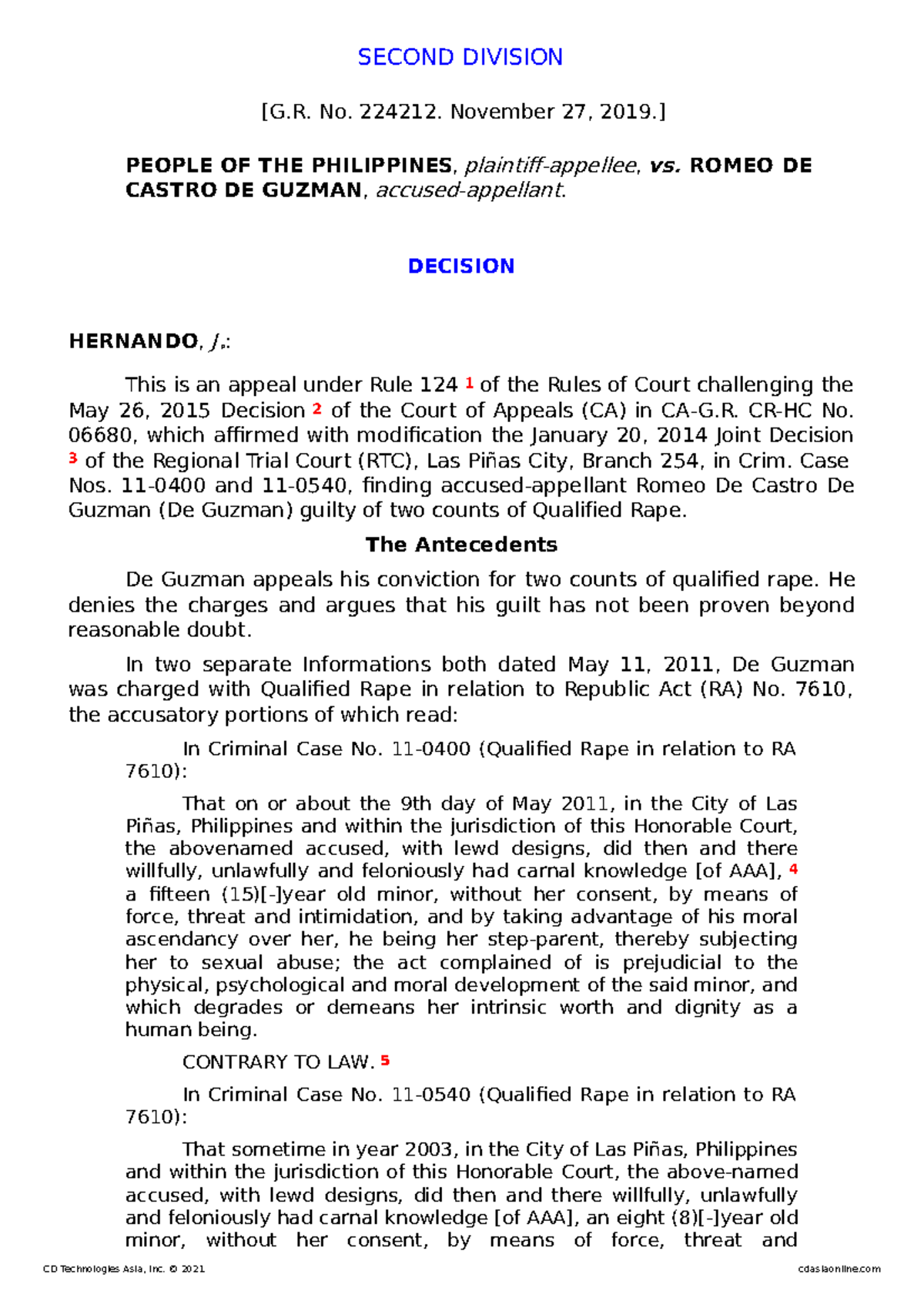 SECOND DIVISION

[G.R. No. 224212. November 27, 2019.]

PEOPLE OF THE PHILIPPINES, plaintiff-appellee, vs. ROMEO DE CASTRO DE GUZMAN, accused-appellant.

DECISION

HERNANDO, J.:

This is an appeal under Rule 124 1 of the Rules of Court challenging the May 26, 2015 Decision 2 of the Court of Appeals (CA) in CA-G.R. CR-HC No. 06680, which affirmed with modification the January 20, 2014 Joint Decision 3 of the Regional Trial Court (RTC), Las Piñas City, Branch 254, in Crim. Case Nos. 11-0400 and 11-0540, finding accused-appellant Romeo De Castro De Guzman (De Guzman) guilty of two counts of Qualified Rape.

The Antecedents

De Guzman appeals his conviction for two counts of qualified rape. He denies the charges and argues that his guilt has not been proven beyond reasonable doubt.

In two separate Informations both dated May 11, 2011, De Guzman was charged with Qualified Rape in relation to Republic Act (RA) No. 7610, the accusatory portions of which read:

In Criminal Case No. 11-0400 (Qualified Rape in relation to RA 7610):

That on or about the 9th day of May 2011, in the City of Las Piñas, Philippines and within the jurisdiction of this Honorable Court, the abovenamed accused, with lewd designs, did then and there willfully, unlawfully and feloniously had carnal knowledge [of AAA], 4 a fifteen (15)[-]year old minor, without her consent, by means of force, threat and intimidation, and by taking advantage of his moral ascendancy over her, he being her step-parent, thereby subjecting her to sexual abuse; the act complained of is prejudicial to the physical, psychological and moral development of the said minor, and which degrades or demeans her intrinsic worth and dignity as a human being.

CONTRARY TO LAW. 5

In Criminal Case No. 11-0540 (Qualified Rape in relation to RA 7610):

That sometime in year 2003, in the City of Las Piñas, Philippines and within the jurisdiction of this Honorable Court, the above-named accused, with lewd designs, did then and there willfully, unlawfully and feloniously had carnal knowledge [of AAA], an eight (8)[-]year old minor, without her consent, by means of force, threat and

CD Technologies Asia, Inc. © 2021 cdasiaonline.com